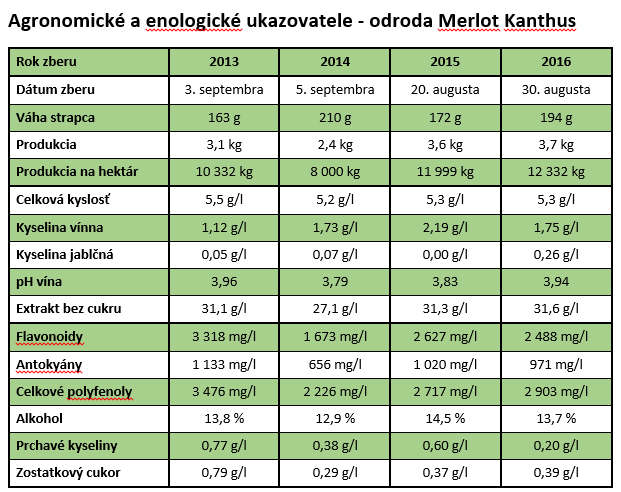 Agronomické a enologické ukazovatele - odroda Merlot Kanthus

| Rok zberu | 2013 | 2014 | 2015 | 2016 |
|---|---|---|---|---|
| Dátum zberu | 3. septembra | 5. septembra | 20. augusta | 30. augusta |
| Váha strapca | 163 g | 210 g | 172 g | 194 g |
| Produkcia | 3,1 kg | 2,4 kg | 3,6 kg | 3,7 kg |
| Produkcia na hektár | 10 332 kg | 8 000 kg | 11 999 kg | 12 332 kg |
| Celková kyslosť | 5,5 g/l | 5,2 g/l | 5,3 g/l | 5,3 g/l |
| Kyselina vínna | 1,12 g/l | 1,73 g/l | 2,19 g/l | 1,75 g/l |
| Kyselina jablčná | 0,05 g/l | 0,07 g/l | 0,00 g/l | 0,26 g/l |
| pH vína | 3,96 | 3,79 | 3,83 | 3,94 |
| Extrakt bez cukru | 31,1 g/l | 27,1 g/l | 31,3 g/l | 31,6 g/l |
| Flavonoidy | 3 318 mg/l | 1 673 mg/l | 2 627 mg/l | 2 488 mg/l |
| Antokyány | 1 133 mg/l | 656 mg/l | 1 020 mg/l | 971 mg/l |
| Celkové polyfenoly | 3 476 mg/l | 2 226 mg/l | 2 717 mg/l | 2 903 mg/l |
| Alkohol | 13,8 % | 12,9 % | 14,5 % | 13,7 % |
| Prchavé kyseliny | 0,77 g/l | 0,38 g/l | 0,60 g/l | 0,20 g/l |
| Zostatkový cukor | 0,79 g/l | 0,29 g/l | 0,37 g/l | 0,39 g/l |